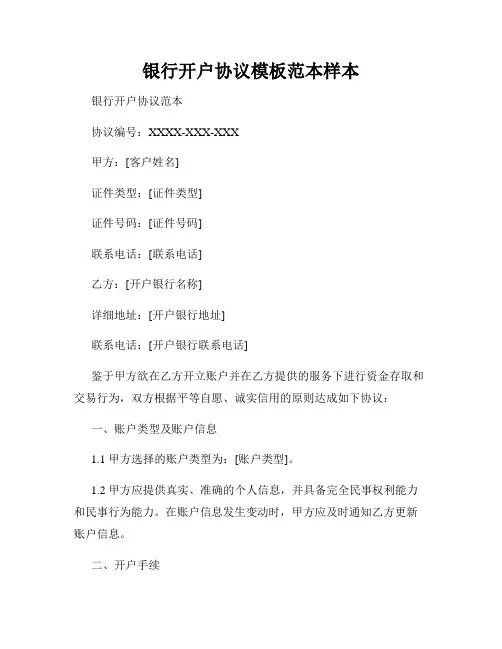 银行开户协议模板范本样本

银行开户协议范本

协议编号：XXXX-XXX-XXX

甲方：[客户姓名]

证件类型：[证件类型]

证件号码：[证件号码]

联系电话：[联系电话]

乙方：[开户银行名称]

详细地址：[开户银行地址]

联系电话：[开户银行联系电话]

鉴于甲方欲在乙方开立账户并在乙方提供的服务下进行资金存取和交易行为，双方根据平等自愿、诚实信用的原则达成如下协议：

一、账户类型及账户信息

1.1 甲方选择的账户类型为：[账户类型]。

1.2 甲方应提供真实、准确的个人信息，并具备完全民事权利能力和民事行为能力。在账户信息发生变动时，甲方应及时通知乙方更新账户信息。

二、开户手续